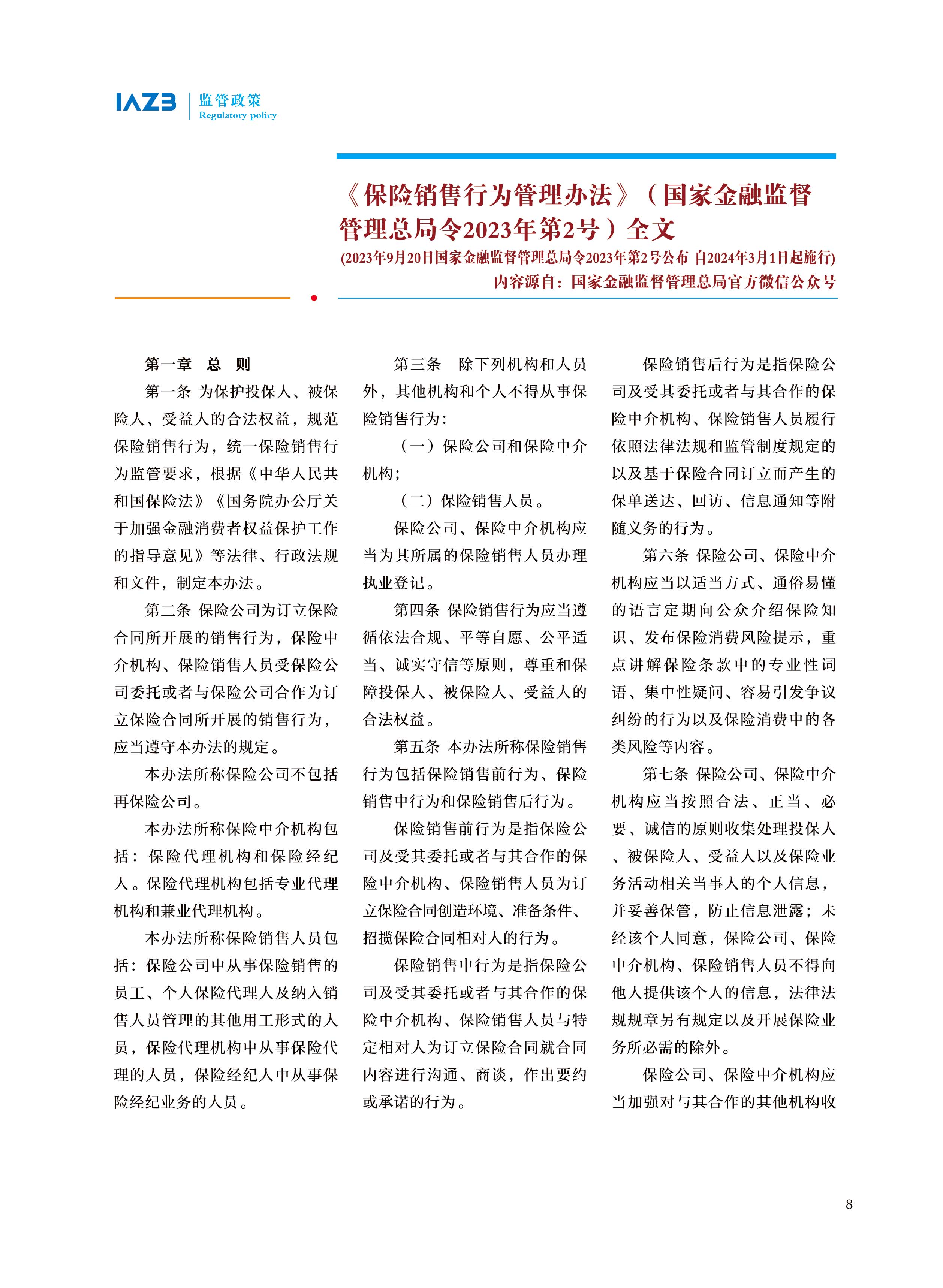 IAZB 监管政策
Regulatory policy

《保险销售行为管理办法》（国家金融监督管理总局令2023年第2号）全文

(2023年9月20日国家金融监督管理总局令2023年第2号公布 自2024年3月1日起施行)

内容源自：国家金融监督管理总局官方微信公众号

第一章　总　则

第一条 为保护投保人、被保险人、受益人的合法权益，规范保险销售行为，统一保险销售行为监管要求，根据《中华人民共和国保险法》《国务院办公厅关于加强金融消费者权益保护工作的指导意见》等法律、行政法规和文件，制定本办法。

第二条 保险公司为订立保险合同所开展的销售行为，保险中介机构、保险销售人员受保险公司委托或者与保险公司合作为订立保险合同所开展的销售行为，应当遵守本办法的规定。

本办法所称保险公司不包括再保险公司。

本办法所称保险中介机构包括：保险代理机构和保险经纪人。保险代理机构包括专业代理机构和兼业代理机构。

本办法所称保险销售人员包括：保险公司中从事保险销售的员工、个人保险代理人及纳入销售人员管理的其他用工形式的人员，保险代理机构中从事保险代理的人员，保险经纪人中从事保险经纪业务的人员。

第三条　除下列机构和人员外，其他机构和个人不得从事保险销售行为：

（一）保险公司和保险中介机构；

（二）保险销售人员。

保险公司、保险中介机构应当为其所属的保险销售人员办理执业登记。

第四条 保险销售行为应当遵循依法合规、平等自愿、公平适当、诚实守信等原则，尊重和保障投保人、被保险人、受益人的合法权益。

第五条 本办法所称保险销售行为包括保险销售前行为、保险销售中行为和保险销售后行为。

保险销售前行为是指保险公司及受其委托或者与其合作的保险中介机构、保险销售人员为订立保险合同创造环境、准备条件、招揽保险合同相对人的行为。

保险销售中行为是指保险公司及受其委托或者与其合作的保险中介机构、保险销售人员与特定相对人为订立保险合同就合同内容进行沟通、商谈，作出要约或承诺的行为。

保险销售后行为是指保险公司及受其委托或者与其合作的保险中介机构、保险销售人员履行依照法律法规和监管制度规定的以及基于保险合同订立而产生的保单送达、回访、信息通知等附随义务的行为。

第六条 保险公司、保险中介机构应当以适当方式、通俗易懂的语言定期向公众介绍保险知识、发布保险消费风险提示，重点讲解保险条款中的专业性词语、集中性疑问、容易引发争议纠纷的行为以及保险消费中的各类风险等内容。

第七条 保险公司、保险中介机构应当按照合法、正当、必要、诚信的原则收集处理投保人、被保险人、受益人以及保险业务活动相关当事人的个人信息，并妥善保管，防止信息泄露；未经该个人同意，保险公司、保险中介机构、保险销售人员不得向他人提供该个人的信息，法律法规规章另有规定以及开展保险业务所必需的除外。

保险公司、保险中介机构应当加强对与其合作的其他机构收

8